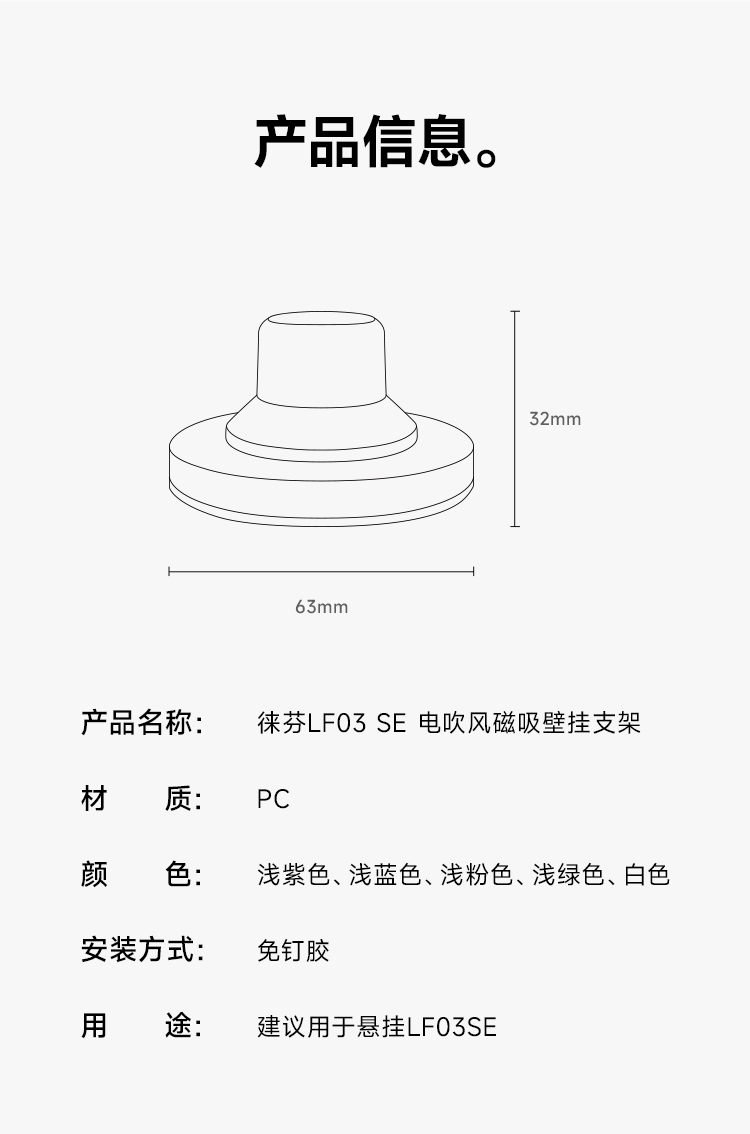 产品信息。

32mm

63mm

产品名称: 徕芬LF03 SE 电吹风磁吸壁挂支架

材 质: PC

颜 色: 浅紫色、浅蓝色、浅粉色、浅绿色、白色

安装方式: 免钉胶

用 途: 建议用于悬挂LF03SE